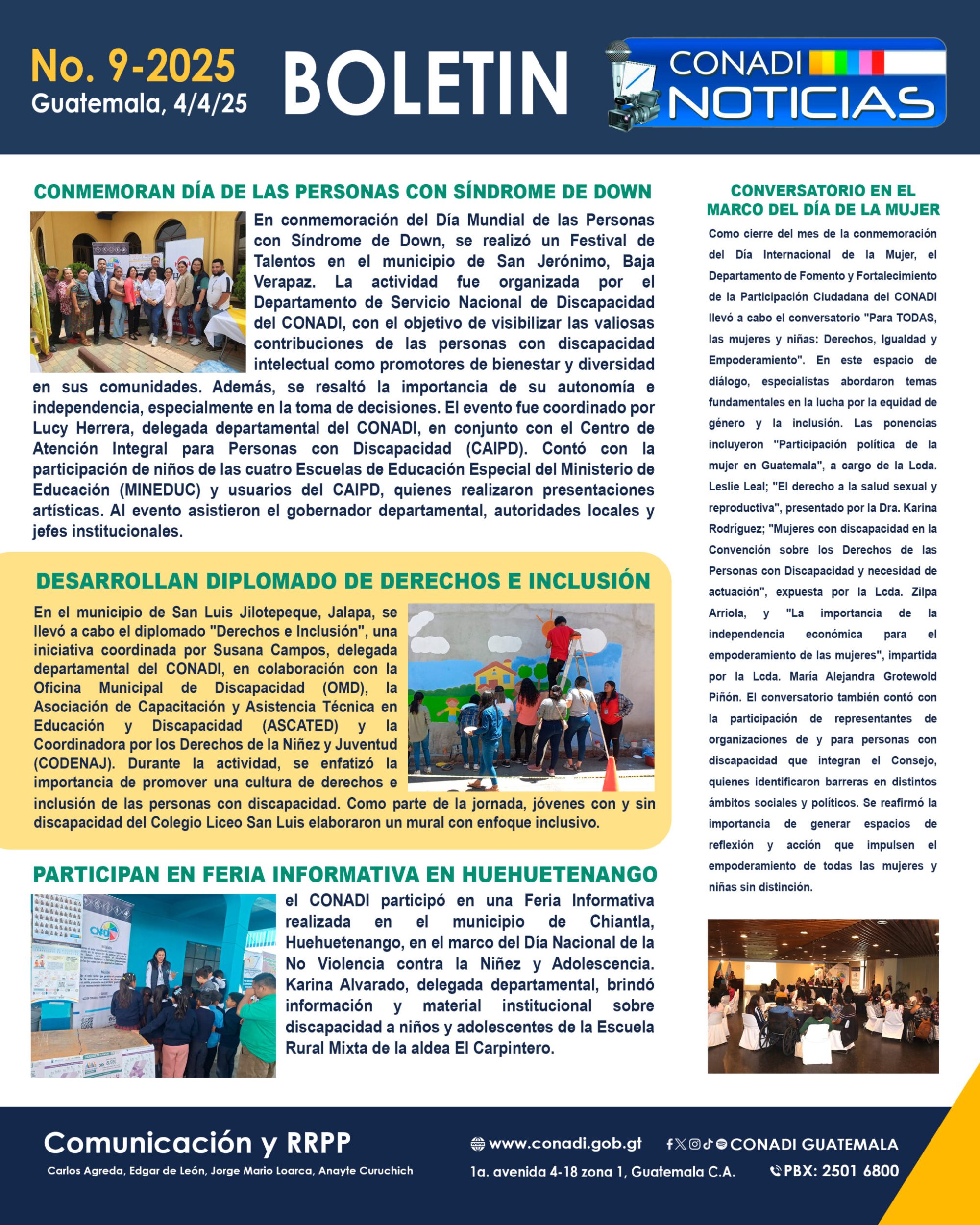 No. 9-2025
Guatemala, 4/4/25

BOLETIN

CONADI NOTICIAS

CONMEMORAN DÍA DE LAS PERSONAS CON SÍNDROME DE DOWN

En conmemoración del Día Mundial de las Personas con Síndrome de Down, se realizó un Festival de Talentos en el municipio de San Jerónimo, Baja Verapaz. La actividad fue organizada por el Departamento de Servicio Nacional de Discapacidad del CONADI, con el objetivo de visibilizar las valiosas contribuciones de las personas con discapacidad intelectual como promotores de bienestar y diversidad en sus comunidades. Además, se resaltó la importancia de su autonomía e independencia, especialmente en la toma de decisiones. El evento fue coordinado por Lucy Herrera, delegada departamental del CONADI, en conjunto con el Centro de Atención Integral para Personas con Discapacidad (CAIPD). Contó con la participación de niños de las cuatro Escuelas de Educación Especial del Ministerio de Educación (MINEDUC) y usuarios del CAIPD, quienes realizaron presentaciones artísticas. Al evento asistieron el gobernador departamental, autoridades locales y jefes institucionales.

DESARROLLAN DIPLOMADO DE DERECHOS E INCLUSIÓN

En el municipio de San Luis Jilotepeque, Jalapa, se llevó a cabo el diplomado "Derechos e Inclusión", una iniciativa coordinada por Susana Campos, delegada departamental del CONADI, en colaboración con la Oficina Municipal de Discapacidad (OMD), la Asociación de Capacitación y Asistencia Técnica en Educación y Discapacidad (ASCATED) y la Coordinadora por los Derechos de la Niñez y Juventud (CODENAJ). Durante la actividad, se enfatizó la importancia de promover una cultura de derechos e inclusión de las personas con discapacidad. Como parte de la jornada, jóvenes con y sin discapacidad del Colegio Liceo San Luis elaboraron un mural con enfoque inclusivo.

PARTICIPAN EN FERIA INFORMATIVA EN HUEHUETENANGO

el CONADI participó en una Feria Informativa realizada en el municipio de Chiantla, Huehuetenango, en el marco del Día Nacional de la No Violencia contra la Niñez y Adolescencia. Karina Alvarado, delegada departamental, brindó información y material institucional sobre discapacidad a niños y adolescentes de la Escuela Rural Mixta de la aldea El Carpintero.

CONVERSATORIO EN EL MARCO DEL DÍA DE LA MUJER

Como cierre del mes de la conmemoración del Día Internacional de la Mujer, el Departamento de Fomento y Fortalecimiento de la Participación Ciudadana del CONADI llevó a cabo el conversatorio "Para TODAS, las mujeres y niñas: Derechos, Igualdad y Empoderamiento". En este espacio de diálogo, especialistas abordaron temas fundamentales en la lucha por la equidad de género y la inclusión. Las ponencias incluyeron "Participación política de la mujer en Guatemala", a cargo de la Lcda. Leslie Leal; "El derecho a la salud sexual y reproductiva", presentado por la Dra. Karina Rodríguez; "Mujeres con discapacidad en la Convención sobre los Derechos de las Personas con Discapacidad y necesidad de actuación", expuesta por la Lcda. Zilpa Arriola, y "La importancia de la independencia económica para el empoderamiento de las mujeres", impartida por la Lcda. María Alejandra Grotewold Piñón. El conversatorio también contó con la participación de representantes de organizaciones de y para personas con discapacidad que integran el Consejo, quienes identificaron barreras en distintos ámbitos sociales y políticos. Se reafirmó la importancia de generar espacios de reflexión y acción que impulsen el empoderamiento de todas las mujeres y niñas sin distinción.

Comunicación y RRPP
Carlos Agreda, Edgar de León, Jorge Mario Loarca, Anayte Curuchich

www.conadi.gob.gt
CONADI GUATEMALA
1a. avenida 4-18 zona 1, Guatemala C.A.
PBX: 2501 6800